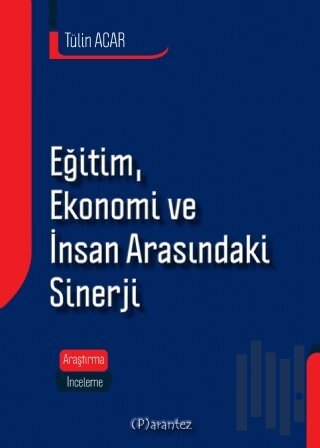 Tülin ACAR

Eğitim, Ekonomi ve İnsan Arasındaki Sinerji

Araştırma

İnceleme

(P)arantez